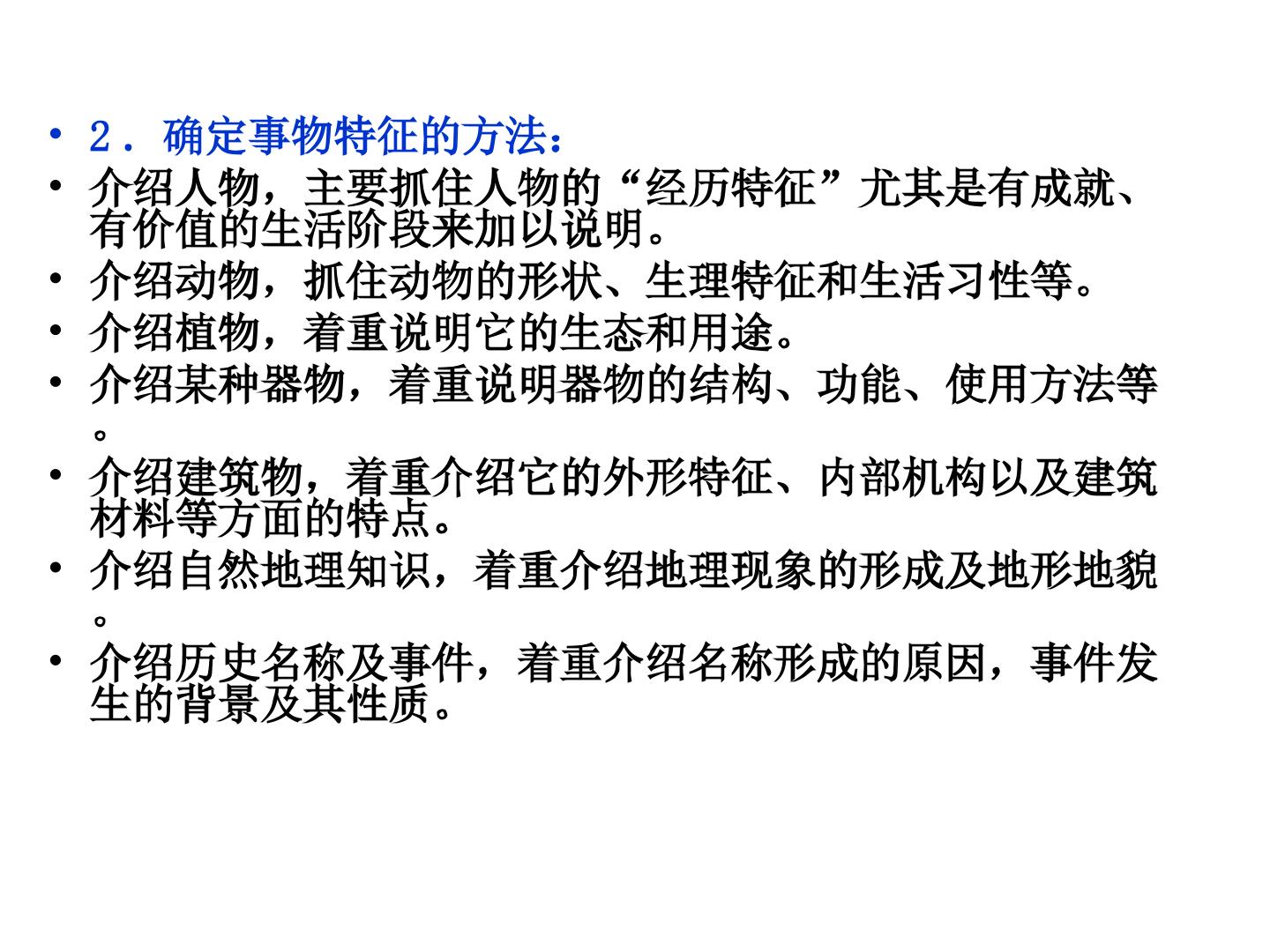 • 2．确定事物特征的方法：
• 介绍人物，主要抓住人物的“经历特征”尤其是有成就、有价值的生活阶段来加以说明。
• 介绍动物，抓住动物的形状、生理特征和生活习性等。
• 介绍植物，着重说明它的生态和用途。
• 介绍某种器物，着重说明器物的结构、功能、使用方法等。
• 介绍建筑物，着重介绍它的外形特征、内部机构以及建筑材料等方面的特点。
• 介绍自然地理知识，着重介绍地理现象的形成及地形地貌。
• 介绍历史名称及事件，着重介绍名称形成的原因，事件发生的背景及其性质。